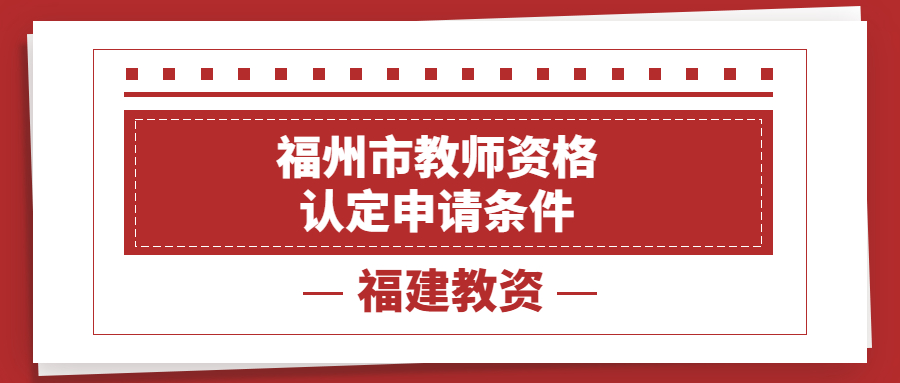 福州市教师资格
认定申请条件

— 福建教资 —